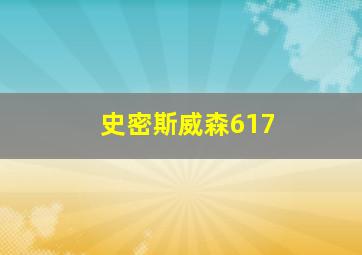 史密斯威森617